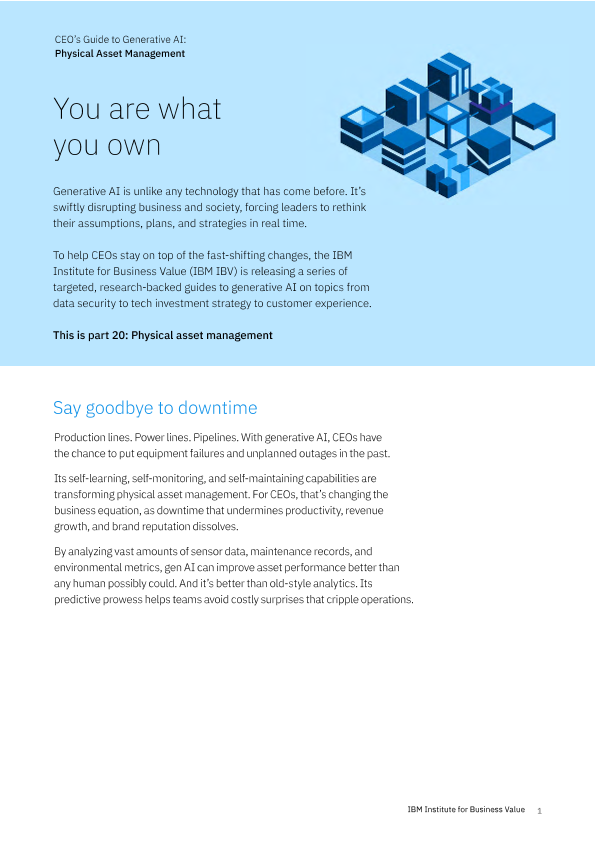 CEO's Guide to Generative AI:
Physical Asset Management

You are what you own

Generative AI is unlike any technology that has come before. It's swiftly disrupting business and society, forcing leaders to rethink their assumptions, plans, and strategies in real time.

To help CEOs stay on top of the fast-shifting changes, the IBM Institute for Business Value (IBM IBV) is releasing a series of targeted, research-backed guides to generative AI on topics from data security to tech investment strategy to customer experience.

This is part 20: Physical asset management

Say goodbye to downtime

Production lines. Power lines. Pipelines. With generative AI, CEOs have the chance to put equipment failures and unplanned outages in the past.

Its self-learning, self-monitoring, and self-maintaining capabilities are transforming physical asset management. For CEOs, that's changing the business equation, as downtime that undermines productivity, revenue growth, and brand reputation dissolves.

By analyzing vast amounts of sensor data, maintenance records, and environmental metrics, gen AI can improve asset performance better than any human possibly could. And it's better than old-style analytics. Its predictive prowess helps teams avoid costly surprises that cripple operations.

IBM Institute for Business Value 1